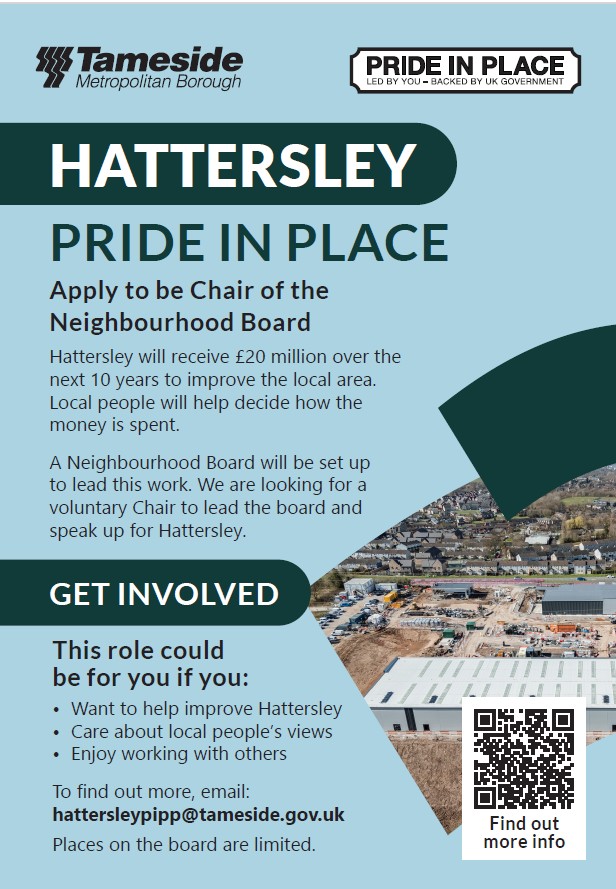 Tameside
Metropolitan Borough

PRIDE IN PLACE
LED BY YOU - BACKED BY UK GOVERNMENT

HATTERSLEY

PRIDE IN PLACE

Apply to be Chair of the Neighbourhood Board

Hattersley will receive £20 million over the next 10 years to improve the local area. Local people will help decide how the money is spent.

A Neighbourhood Board will be set up to lead this work. We are looking for a voluntary Chair to lead the board and speak up for Hattersley.

GET INVOLVED

This role could be for you if you:

• Want to help improve Hattersley
• Care about local people's views
• Enjoy working with others

To find out more, email:
hattersleypipp@tameside.gov.uk

Places on the board are limited.

Find out more info